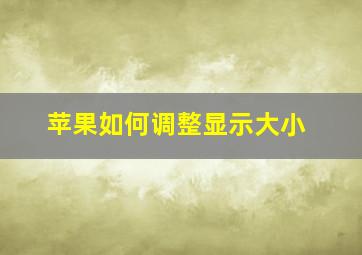 苹果如何调整显示大小